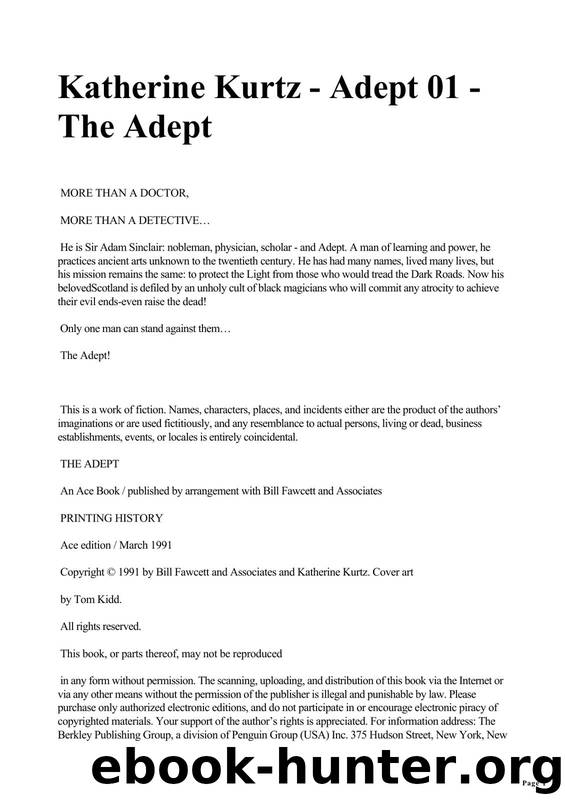 Katherine Kurtz - Adept 01 - The Adept

MORE THAN A DOCTOR,

MORE THAN A DETECTIVE…

He is Sir Adam Sinclair: nobleman, physician, scholar - and Adept. A man of learning and power, he practices ancient arts unknown to the twentieth century. He has had many names, lived many lives, but his mission remains the same: to protect the Light from those who would tread the Dark Roads. Now his belovedScotland is defiled by an unholy cult of black magicians who will commit any atrocity to achieve their evil ends-even raise the dead!

Only one man can stand against them…

The Adept!

This is a work of fiction. Names, characters, places, and incidents either are the product of the authors' imaginations or are used fictitiously, and any resemblance to actual persons, living or dead, business establishments, events, or locales is entirely coincidental.

THE ADEPT

An Ace Book / published by arrangement with Bill Fawcett and Associates

PRINTING HISTORY

Ace edition / March 1991

Copyright © 1991 by Bill Fawcett and Associates and Katherine Kurtz. Cover art

by Tom Kidd.

All rights reserved.

This book, or parts thereof, may not be reproduced

in any form without permission. The scanning, uploading, and distribution of this book via the Internet or via any other means without the permission of the publisher is illegal and punishable by law. Please purchase only authorized electronic editions, and do not participate in or encourage electronic piracy of copyrighted materials. Your support of the author's rights is appreciated. For information address: The Berkley Publishing Group, a division of Penguin Group (USA) Inc. 375 Hudson Street, New York, New

ebook-hunter.org

Page 1